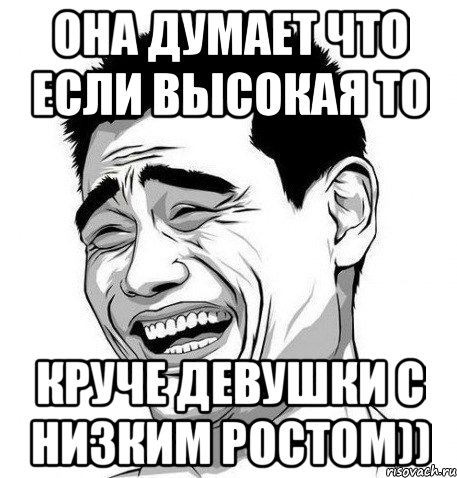 ОНА ДУМАЕТ ЧТО ЕСЛИ ВЫСОКАЯ ТО

КРУЧЕ ДЕВУШКИ С НИЗКИМ РОСТОМ))

risovach.ru